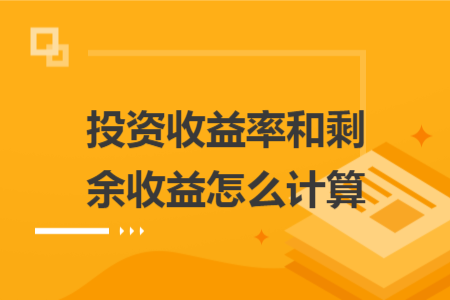 投资收益率和剩余收益怎么计算